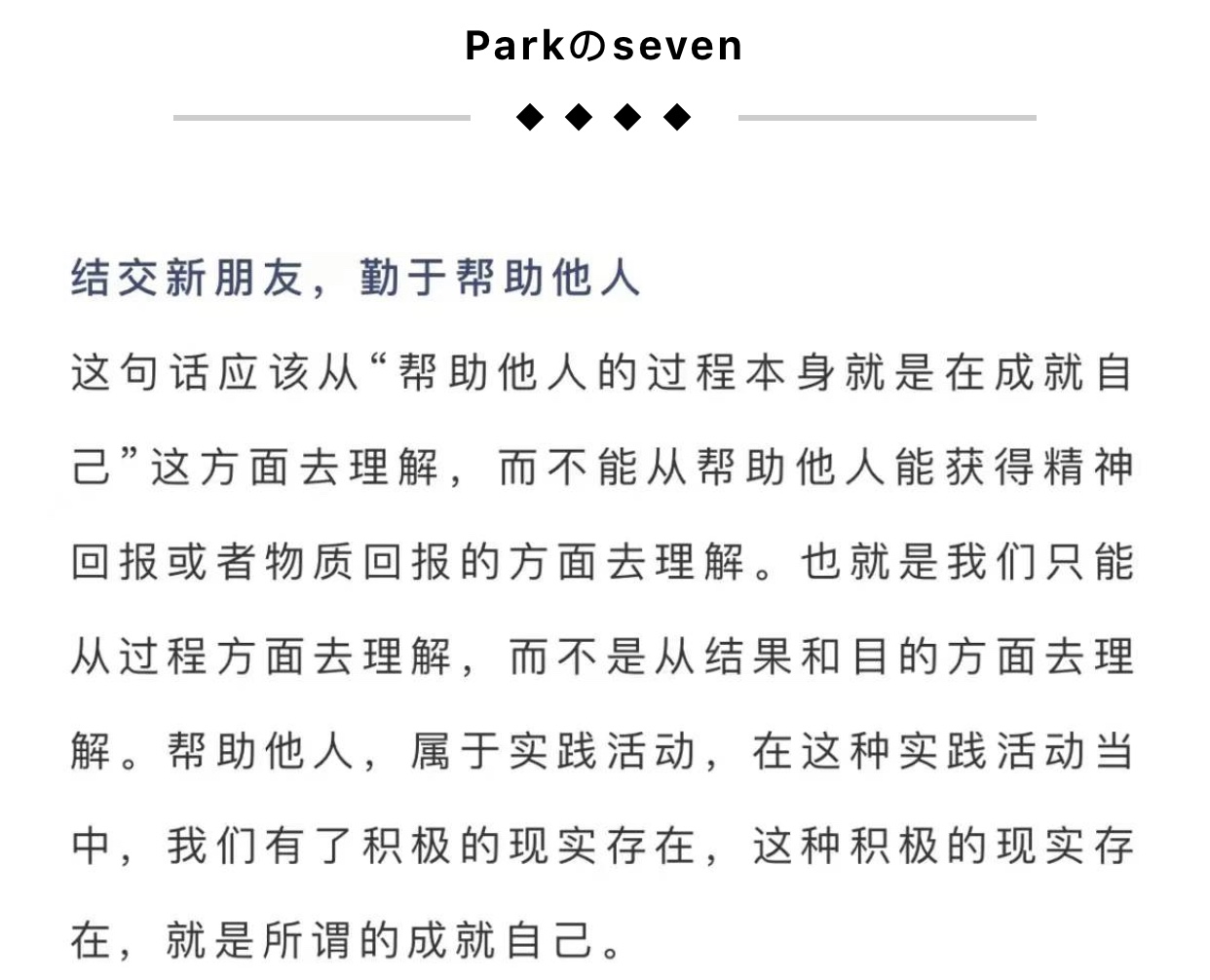 Parkのseven

◆ ◆ ◆ ◆

结交新朋友，勤于帮助他人

这句话应该从“帮助他人的过程本身就是在成就自己”这方面去理解，而不能从帮助他人能获得精神回报或者物质回报的方面去理解。也就是我们只能从过程方面去理解，而不是从结果和目的方面去理解。帮助他人，属于实践活动，在这种实践活动当中，我们有了积极的现实存在，这种积极的现实存在，就是所谓的成就自己。